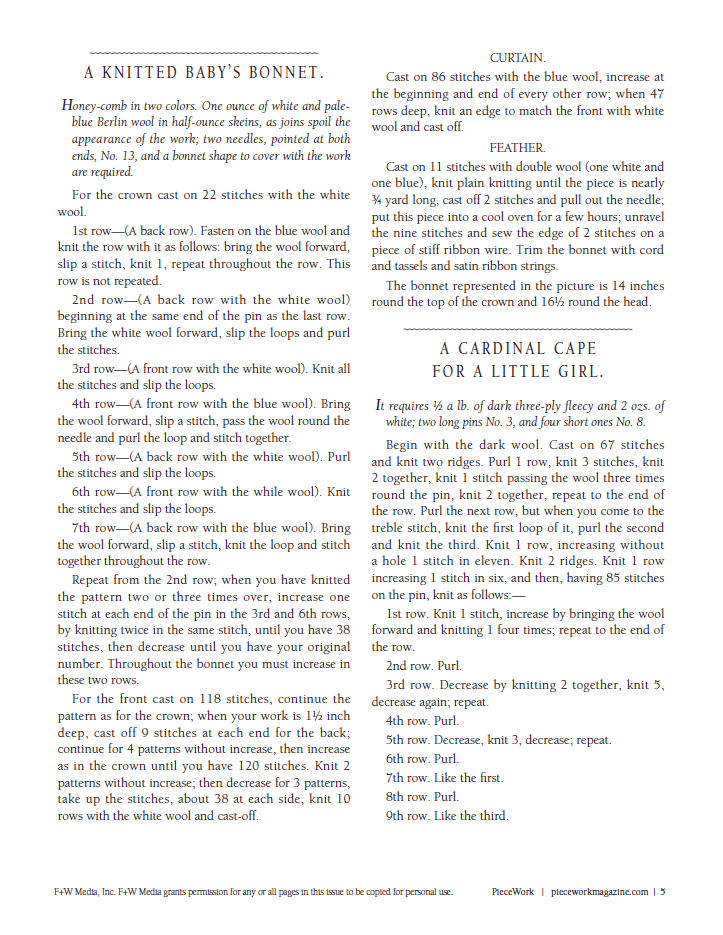 A KNITTED BABY'S BONNET.

Honey-comb in two colors. One ounce of white and pale-blue Berlin wool in half-ounce skeins, as joins spoil the appearance of the work; two needles, pointed at both ends, No. 13, and a bonnet shape to cover with the work are required.

For the crown cast on 22 stitches with the white wool.

1st row—(A back row). Fasten on the blue wool and knit the row with it as follows: bring the wool forward, slip a stitch, knit 1, repeat throughout the row. This row is not repeated.

2nd row—(A back row with the white wool) beginning at the same end of the pin as the last row. Bring the white wool forward, slip the loops and purl the stitches.

3rd row—(A front row with the white wool). Knit all the stitches and slip the loops.

4th row—(A front row with the blue wool). Bring the wool forward, slip a stitch, pass the wool round the needle and purl the loop and stitch together.

5th row—(A back row with the white wool). Purl the stitches and slip the loops.

6th row—(A front row with the while wool). Knit the stitches and slip the loops.

7th row—(A back row with the blue wool). Bring the wool forward, slip a stitch, knit the loop and stitch together throughout the row.

Repeat from the 2nd row; when you have knitted the pattern two or three times over, increase one stitch at each end of the pin in the 3rd and 6th rows, by knitting twice in the same stitch, until you have 38 stitches, then decrease until you have your original number. Throughout the bonnet you must increase in these two rows.

For the front cast on 118 stitches, continue the pattern as for the crown; when your work is 1½ inch deep, cast off 9 stitches at each end for the back; continue for 4 patterns without increase, then increase as in the crown until you have 120 stitches. Knit 2 patterns without increase; then decrease for 3 patterns, take up the stitches, about 38 at each side, knit 10 rows with the white wool and cast-off.

CURTAIN.

Cast on 86 stitches with the blue wool, increase at the beginning and end of every other row; when 47 rows deep, knit an edge to match the front with white wool and cast off.

FEATHER.

Cast on 11 stitches with double wool (one white and one blue), knit plain knitting until the piece is nearly ¾ yard long, cast off 2 stitches and pull out the needle; put this piece into a cool oven for a few hours; unravel the nine stitches and sew the edge of 2 stitches on a piece of stiff ribbon wire. Trim the bonnet with cord and tassels and satin ribbon strings.

The bonnet represented in the picture is 14 inches round the top of the crown and 16½ round the head.

A CARDINAL CAPE FOR A LITTLE GIRL.

It requires ½ a lb. of dark three-ply fleecy and 2 ozs. of white; two long pins No. 3, and four short ones No. 8.

Begin with the dark wool. Cast on 67 stitches and knit two ridges. Purl 1 row, knit 3 stitches, knit 2 together, knit 1 stitch passing the wool three times round the pin, knit 2 together, repeat to the end of the row. Purl the next row, but when you come to the treble stitch, knit the first loop of it, purl the second and knit the third. Knit 1 row, increasing without a hole 1 stitch in eleven. Knit 2 ridges. Knit 1 row increasing 1 stitch in six, and then, having 85 stitches on the pin, knit as follows:—

1st row. Knit 1 stitch, increase by bringing the wool forward and knitting 1 four times; repeat to the end of the row.

2nd row. Purl.

3rd row. Decrease by knitting 2 together, knit 5, decrease again; repeat.

4th row. Purl.

5th row. Decrease, knit 3, decrease; repeat.

6th row. Purl.

7th row. Like the first.

8th row. Purl.

9th row. Like the third.

F+W Media, Inc. F+W Media grants permission for any or all pages in this issue to be copied for personal use.

PieceWork | pieceworkmagazine.com | 5